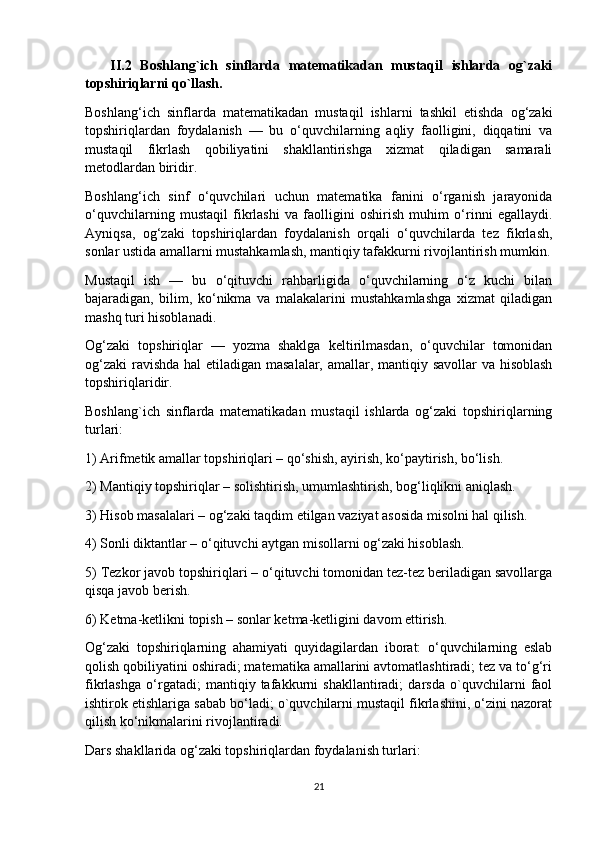 II.2 Boshlang`ich sinflarda matematikadan mustaqil ishlarda og`zaki topshiriqlarni qo`llash.

Boshlang‘ich sinflarda matematikadan mustaqil ishlarni tashkil etishda og‘zaki topshiriqlardan foydalanish — bu o‘quvchilarning aqliy faolligini, diqqatini va mustaqil fikrlash qobiliyatini shakllantirishga xizmat qiladigan samarali metodlardan biridir.

Boshlang‘ich sinf o‘quvchilari uchun matematika fanini o‘rganish jarayonida o‘quvchilarning mustaqil fikrlashi va faolligini oshirish muhim o‘rinni egallaydi. Ayniqsa, og‘zaki topshiriqlardan foydalanish orqali o‘quvchilarda tez fikrlash, sonlar ustida amallarni mustahkamlash, mantiqiy tafakkurni rivojlantirish mumkin.

Mustaqil ish — bu o‘qituvchi rahbarligida o‘quvchilarning o‘z kuchi bilan bajaradigan, bilim, ko‘nikma va malakalarini mustahkamlashga xizmat qiladigan mashq turi hisoblanadi.

Og‘zaki topshiriqlar — yozma shaklga keltirilmasdan, o‘quvchilar tomonidan og‘zaki ravishda hal etiladigan masalalar, amallar, mantiqiy savollar va hisoblash topshiriqlaridir.

Boshlang`ich sinflarda matematikadan mustaqil ishlarda og‘zaki topshiriqlarning turlari:

1) Arifmetik amallar topshiriqlari – qo‘shish, ayirish, ko‘paytirish, bo‘lish.

2) Mantiqiy topshiriqlar – solishtirish, umumlashtirish, bog‘liqlikni aniqlash.

3) Hisob masalalari – og‘zaki taqdim etilgan vaziyat asosida misolni hal qilish.

4) Sonli diktantlar – o‘qituvchi aytgan misollarni og‘zaki hisoblash.

5) Tezkor javob topshiriqlari – o‘qituvchi tomonidan tez-tez beriladigan savollarga qisqa javob berish.

6) Ketma-ketlikni topish – sonlar ketma-ketligini davom ettirish.

Og‘zaki topshiriqlarning ahamiyati quyidagilardan iborat: o‘quvchilarning eslab qolish qobiliyatini oshiradi; matematika amallarini avtomatlashtiradi; tez va to‘g‘ri fikrlashga o‘rgatadi; mantiqiy tafakkurni shakllantiradi; darsda o`quvchilarni faol ishtirok etishlariga sabab bo‘ladi; o`quvchilarni mustaqil fikrlashini, o‘zini nazorat qilish ko‘nikmalarini rivojlantiradi.

Dars shakllarida og‘zaki topshiriqlardan foydalanish turlari:

21